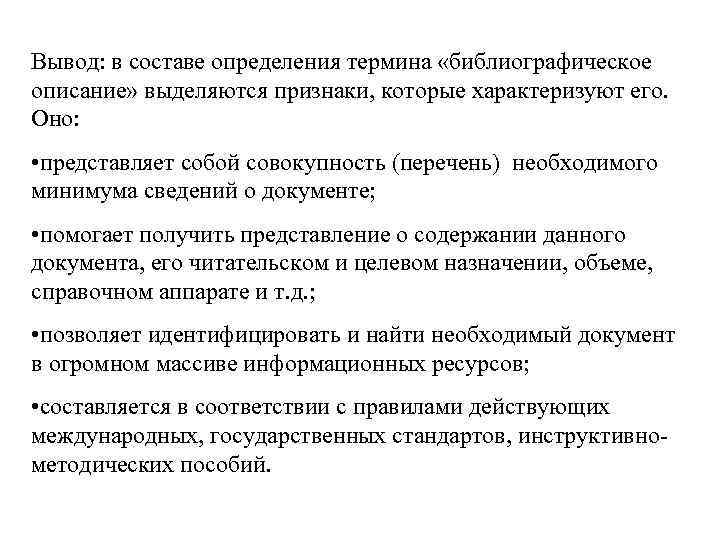 Вывод: в составе определения термина «библиографическое описание» выделяются признаки, которые характеризуют его. Оно:

•представляет собой совокупность (перечень) необходимого минимума сведений о документе;

•помогает получить представление о содержании данного документа, его читательском и целевом назначении, объеме, справочном аппарате и т.д.;

•позволяет идентифицировать и найти необходимый документ в огромном массиве информационных ресурсов;

•составляется в соответствии с правилами действующих международных, государственных стандартов, инструктивно-методических пособий.